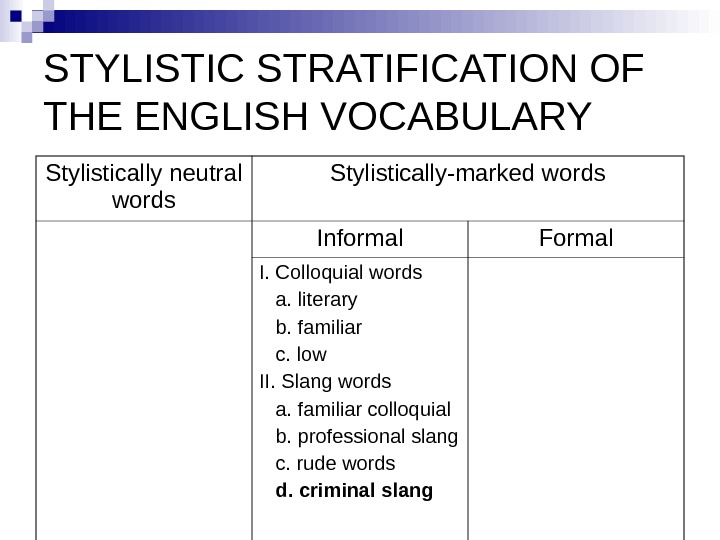 STYLISTIC STRATIFICATION OF THE ENGLISH VOCABULARY

| Stylistically neutral words | Stylistically-marked words | |
|---|---|---|
| | Informal | Formal |
| | I. Colloquial words a. literary b. familiar c. low II. Slang words a. familiar colloquial b. professional slang c. rude words d. criminal slang | |